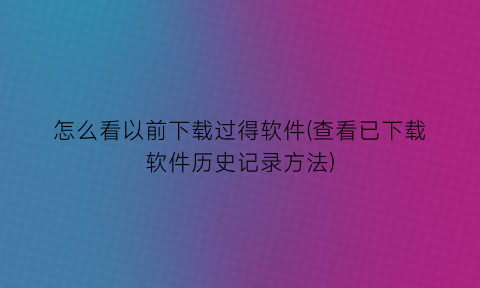 怎么看以前下载过得软件(查看已下载软件历史记录方法)